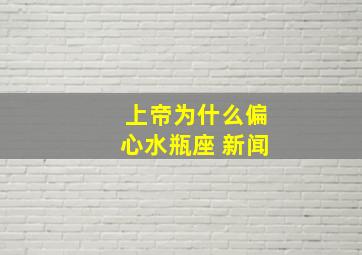 上帝为什么偏心水瓶座 新闻